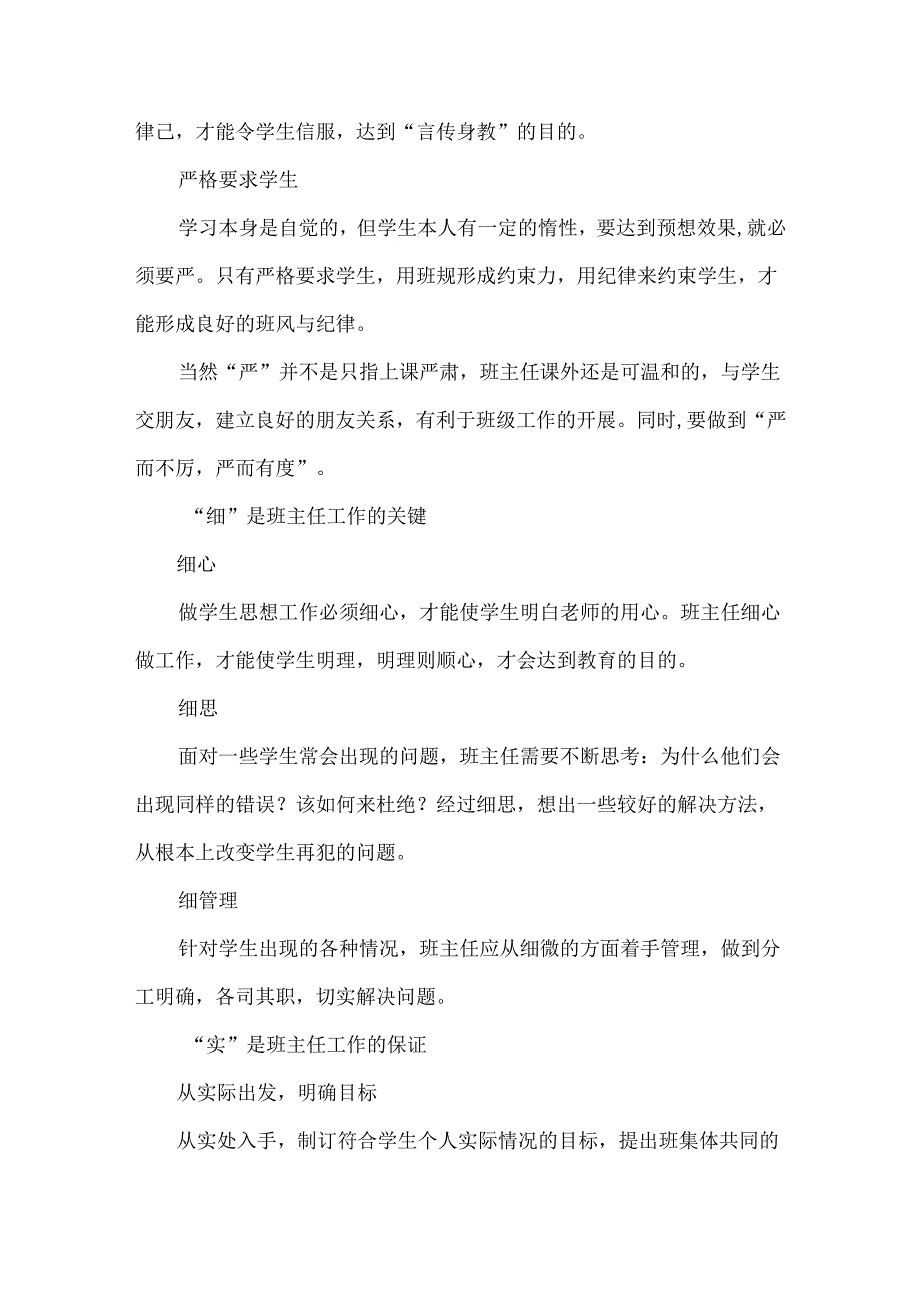 律己，才能令学生信服，达到“言传身教”的目的。

严格要求学生

学习本身是自觉的，但学生本人有一定的惰性，要达到预想效果,就必须要严。只有严格要求学生，用班规形成约束力，用纪律来约束学生，才能形成良好的班风与纪律。

当然“严”并不是只指上课严肃，班主任课外还是可温和的，与学生交朋友，建立良好的朋友关系，有利于班级工作的开展。同时,要做到“严而不厉，严而有度”。

“细”是班主任工作的关键

细心

做学生思想工作必须细心，才能使学生明白老师的用心。班主任细心做工作，才能使学生明理，明理则顺心，才会达到教育的目的。

细思

面对一些学生常会出现的问题，班主任需要不断思考：为什么他们会出现同样的错误？该如何来杜绝？经过细思，想出一些较好的解决方法，从根本上改变学生再犯的问题。

细管理

针对学生出现的各种情况，班主任应从细微的方面着手管理，做到分工明确，各司其职，切实解决问题。

“实”是班主任工作的保证

从实际出发，明确目标

从实处入手，制订符合学生个人实际情况的目标，提出班集体共同的